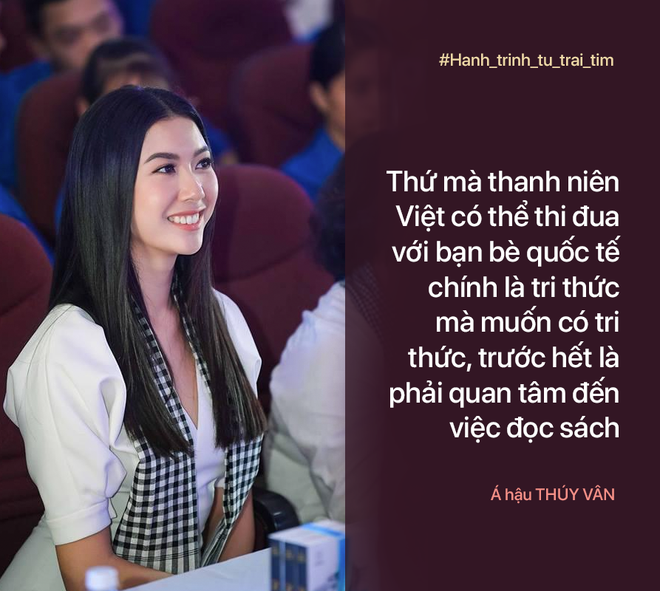 #Hanh_trinh_tu_trai_tim

Thứ mà thanh niên Việt có thể thi đua với bạn bè quốc tế chính là tri thức mà muốn có tri thức, trước hết là phải quan tâm đến việc đọc sách

Á hậu THÚY VÂN